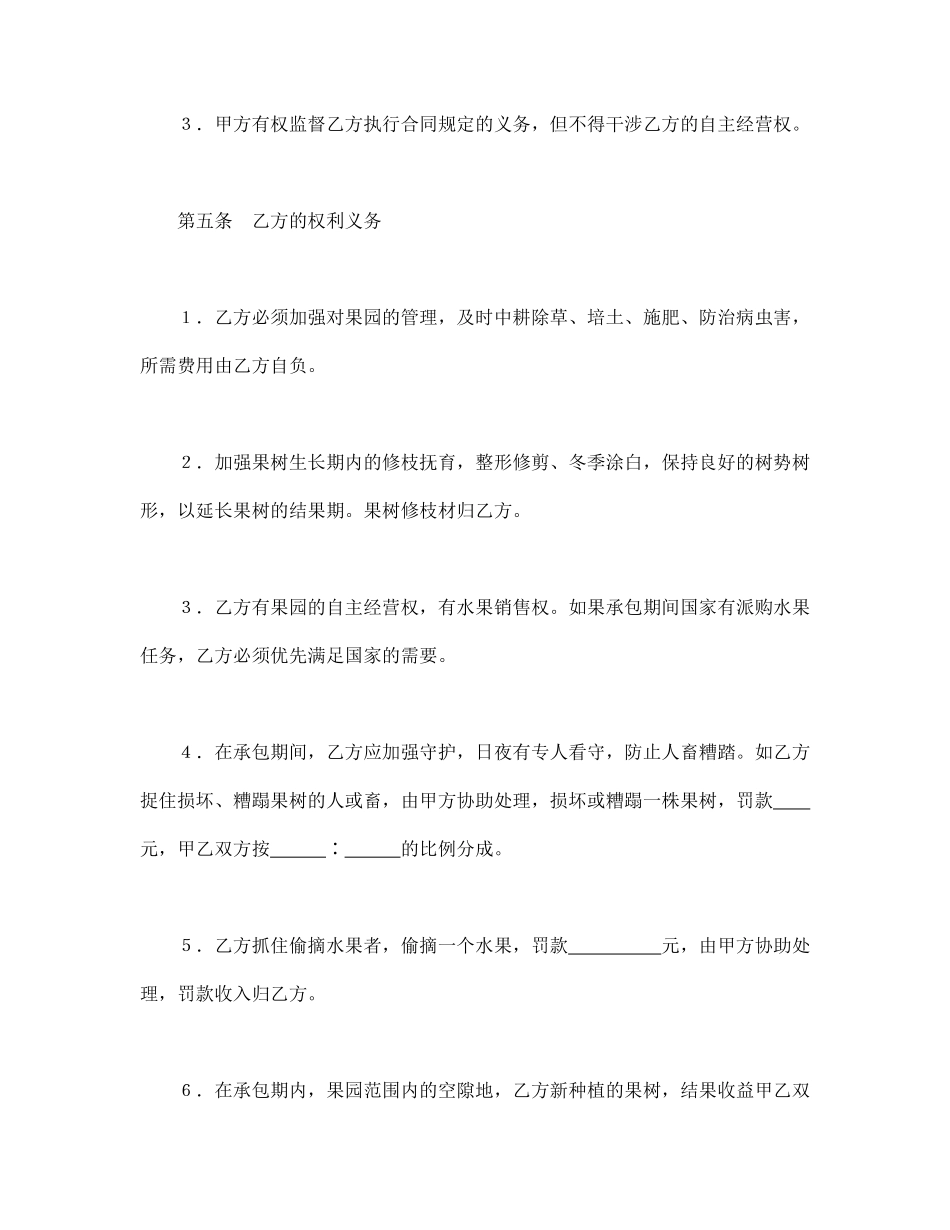 ３．甲方有权监督乙方执行合同规定的义务，但不得干涉乙方的自主经营权。

第五条　乙方的权利义务

１．乙方必须加强对果园的管理，及时中耕除草、培土、施肥、防治病虫害，所需费用由乙方自负。

２．加强果树生长期内的修枝抚育，整形修剪、冬季涂白，保持良好的树势树形，以延长果树的结果期。果树修枝材归乙方。

３．乙方有果园的自主经营权，有水果销售权。如果承包期间国家有派购水果任务，乙方必须优先满足国家的需要。

４．在承包期间，乙方应加强守护，日夜有专人看守，防止人畜糟踏。如乙方捉住损坏、糟蹋果树的人或畜，由甲方协助处理，损坏或糟蹋一株果树，罚款____元，甲乙双方按______：______的比例分成。

５．乙方抓住偷摘水果者，偷摘一个水果，罚款__________元，由甲方协助处理，罚款收入归乙方。

６．在承包期内，果园范围内的空隙地，乙方新种植的果树，结果收益甲乙双